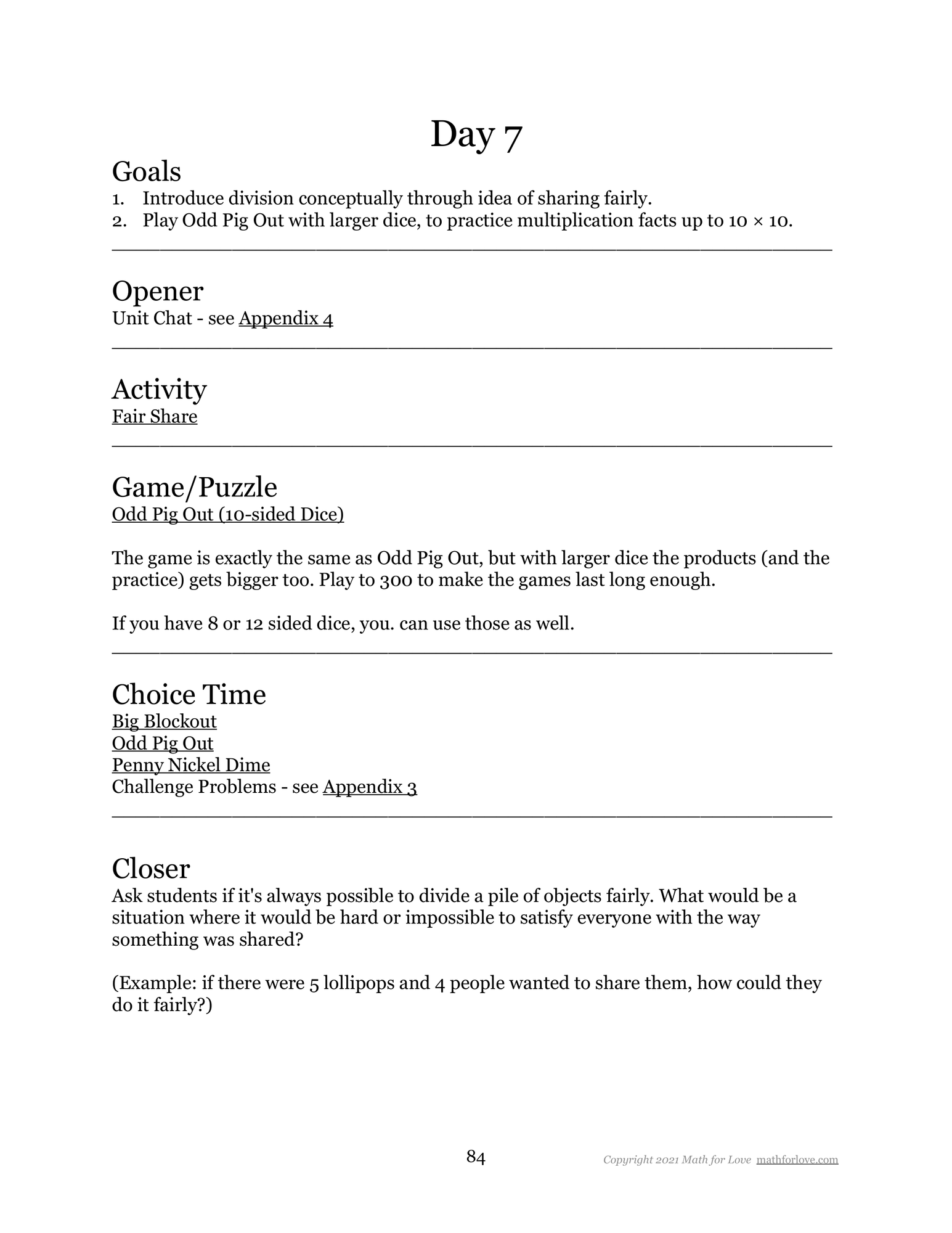 Day 7

Goals
1. Introduce division conceptually through idea of sharing fairly.
2. Play Odd Pig Out with larger dice, to practice multiplication facts up to 10 × 10.

Opener
Unit Chat - see Appendix 4

Activity
Fair Share

Game/Puzzle
Odd Pig Out (10-sided Dice)

The game is exactly the same as Odd Pig Out, but with larger dice the products (and the practice) gets bigger too. Play to 300 to make the games last long enough.

If you have 8 or 12 sided dice, you. can use those as well.

Choice Time
Big Blockout
Odd Pig Out
Penny Nickel Dime
Challenge Problems - see Appendix 3

Closer
Ask students if it's always possible to divide a pile of objects fairly. What would be a situation where it would be hard or impossible to satisfy everyone with the way something was shared?

(Example: if there were 5 lollipops and 4 people wanted to share them, how could they do it fairly?)

84

Copyright 2021 Math for Love mathforlove.com